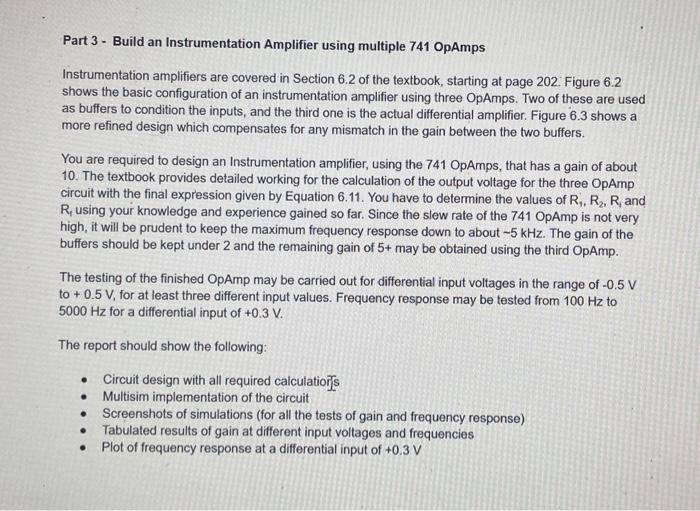 Part 3 - Build an Instrumentation Amplifier using multiple 741 OpAmps

Instrumentation amplifiers are covered in Section 6.2 of the textbook, starting at page 202. Figure 6.2 shows the basic configuration of an instrumentation amplifier using three OpAmps. Two of these are used as buffers to condition the inputs, and the third one is the actual differential amplifier. Figure 6.3 shows a more refined design which compensates for any mismatch in the gain between the two buffers.

You are required to design an Instrumentation amplifier, using the 741 OpAmps, that has a gain of about 10. The textbook provides detailed working for the calculation of the output voltage for the three OpAmp circuit with the final expression given by Equation 6.11. You have to determine the values of $R_1$, $R_2$, $R_i$ and $R_f$ using your knowledge and experience gained so far. Since the slew rate of the 741 OpAmp is not very high, it will be prudent to keep the maximum frequency response down to about ~5 kHz. The gain of the buffers should be kept under 2 and the remaining gain of 5+ may be obtained using the third OpAmp.

The testing of the finished OpAmp may be carried out for differential input voltages in the range of -0.5 V to + 0.5 V, for at least three different input values. Frequency response may be tested from 100 Hz to 5000 Hz for a differential input of +0.3 V.

The report should show the following:

• Circuit design with all required calculations
• Multisim implementation of the circuit
• Screenshots of simulations (for all the tests of gain and frequency response)
• Tabulated results of gain at different input voltages and frequencies
• Plot of frequency response at a differential input of +0.3 V